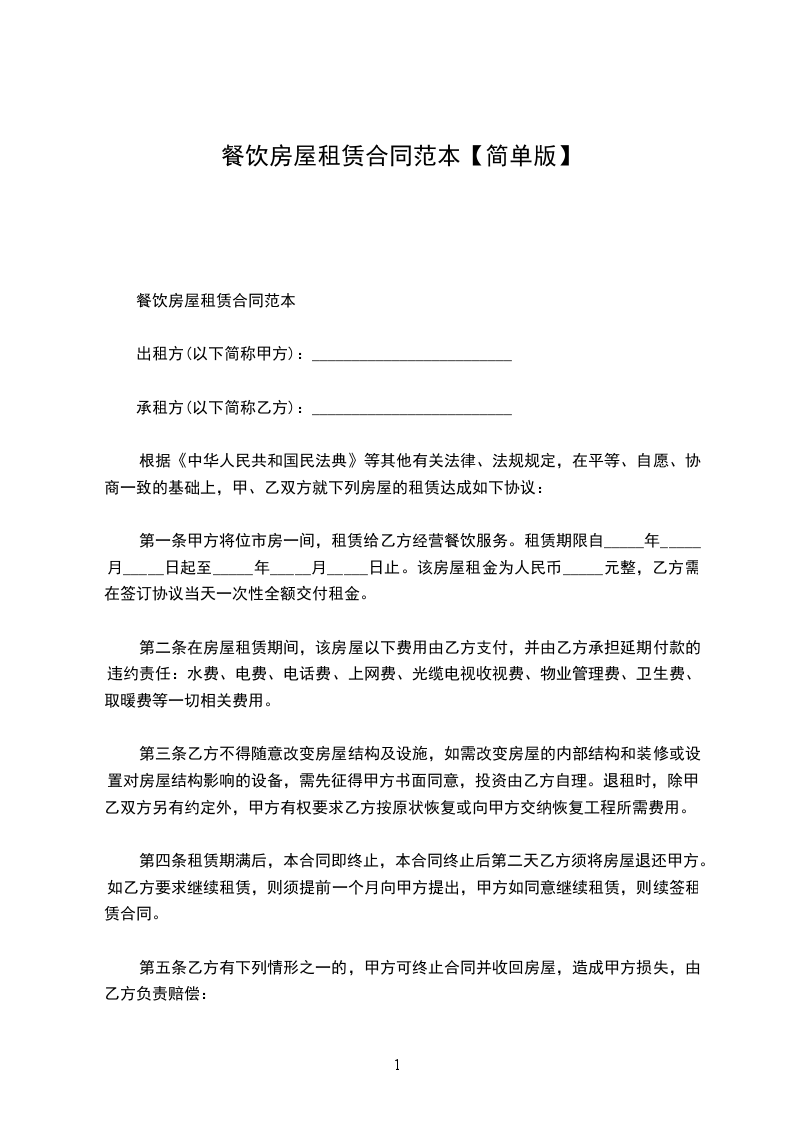 餐饮房屋租赁合同范本【简单版】

餐饮房屋租赁合同范本

出租方(以下简称甲方)：________________________

承租方(以下简称乙方)：________________________

根据《中华人民共和国民法典》等其他有关法律、法规规定，在平等、自愿、协商一致的基础上，甲、乙双方就下列房屋的租赁达成如下协议：

第一条甲方将位市房一间，租赁给乙方经营餐饮服务。租赁期限自_____年_____月_____日起至_____年_____月_____日止。该房屋租金为人民币_____元整，乙方需在签订协议当天一次性全额交付租金。

第二条在房屋租赁期间，该房屋以下费用由乙方支付，并由乙方承担延期付款的违约责任：水费、电费、电话费、上网费、光缆电视收视费、物业管理费、卫生费、取暖费等一切相关费用。

第三条乙方不得随意改变房屋结构及设施，如需改变房屋的内部结构和装修或设置对房屋结构影响的设备，需先征得甲方书面同意，投资由乙方自理。退租时，除甲乙双方另有约定外，甲方有权要求乙方按原状恢复或向甲方交纳恢复工程所需费用。

第四条租赁期满后，本合同即终止，本合同终止后第二天乙方须将房屋退还甲方。如乙方要求继续租赁，则须提前一个月向甲方提出，甲方如同意继续租赁，则续签租赁合同。

第五条乙方有下列情形之一的，甲方可终止合同并收回房屋，造成甲方损失，由乙方负责赔偿：

1